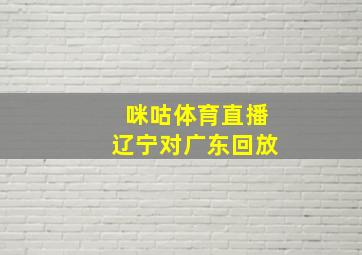 咪咕体育直播
辽宁对广东回放